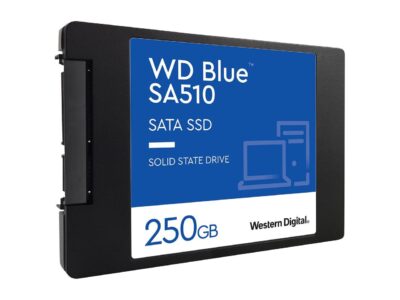 WD Blue™
SA510

SATA SSD

SOLID STATE DRIVE

250GB

Western Digital.